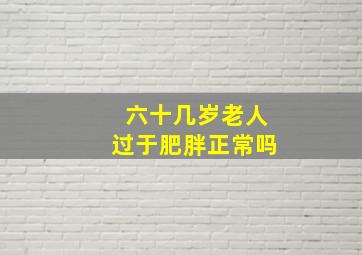 六十几岁老人
过于肥胖正常吗